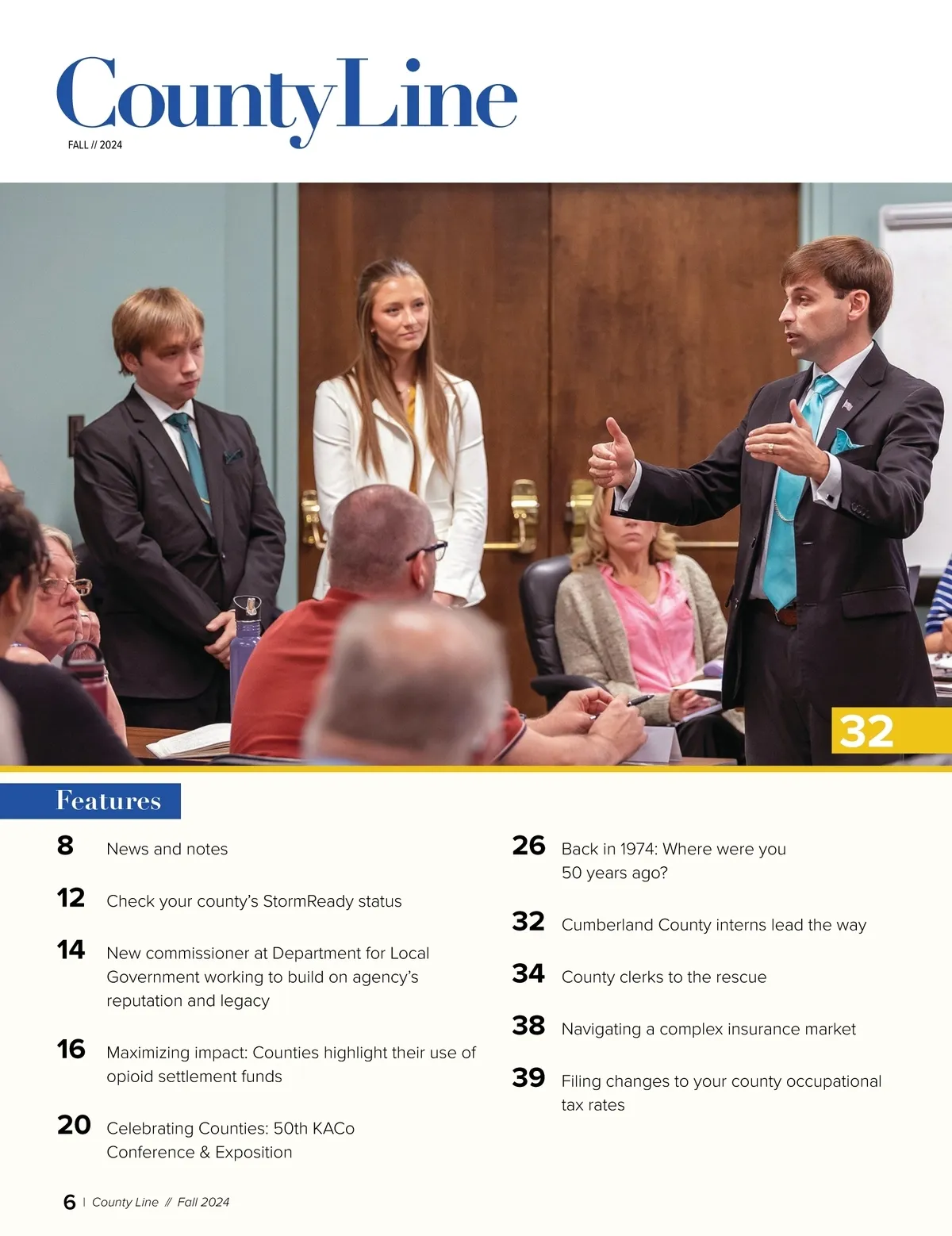 CountyLine
FALL // 2024

32

Features

8 News and notes

12 Check your county's StormReady status

14 New commissioner at Department for Local Government working to build on agency's reputation and legacy

16 Maximizing impact: Counties highlight their use of opioid settlement funds

20 Celebrating Counties: 50th KACo Conference & Exposition

26 Back in 1974: Where were you 50 years ago?

32 Cumberland County interns lead the way

34 County clerks to the rescue

38 Navigating a complex insurance market

39 Filing changes to your county occupational tax rates

6 | County Line // Fall 2024